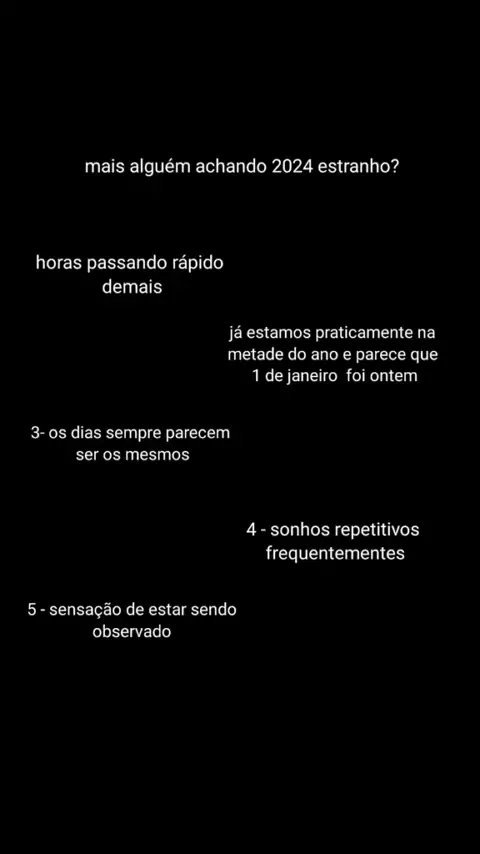 mais alguém achando 2024 estranho?

horas passando rápido demais

já estamos praticamente na metade do ano e parece que 1 de janeiro  foi ontem

3- os dias sempre parecem ser os mesmos

4 - sonhos repetitivos frequentementes

5 - sensação de estar sendo observado